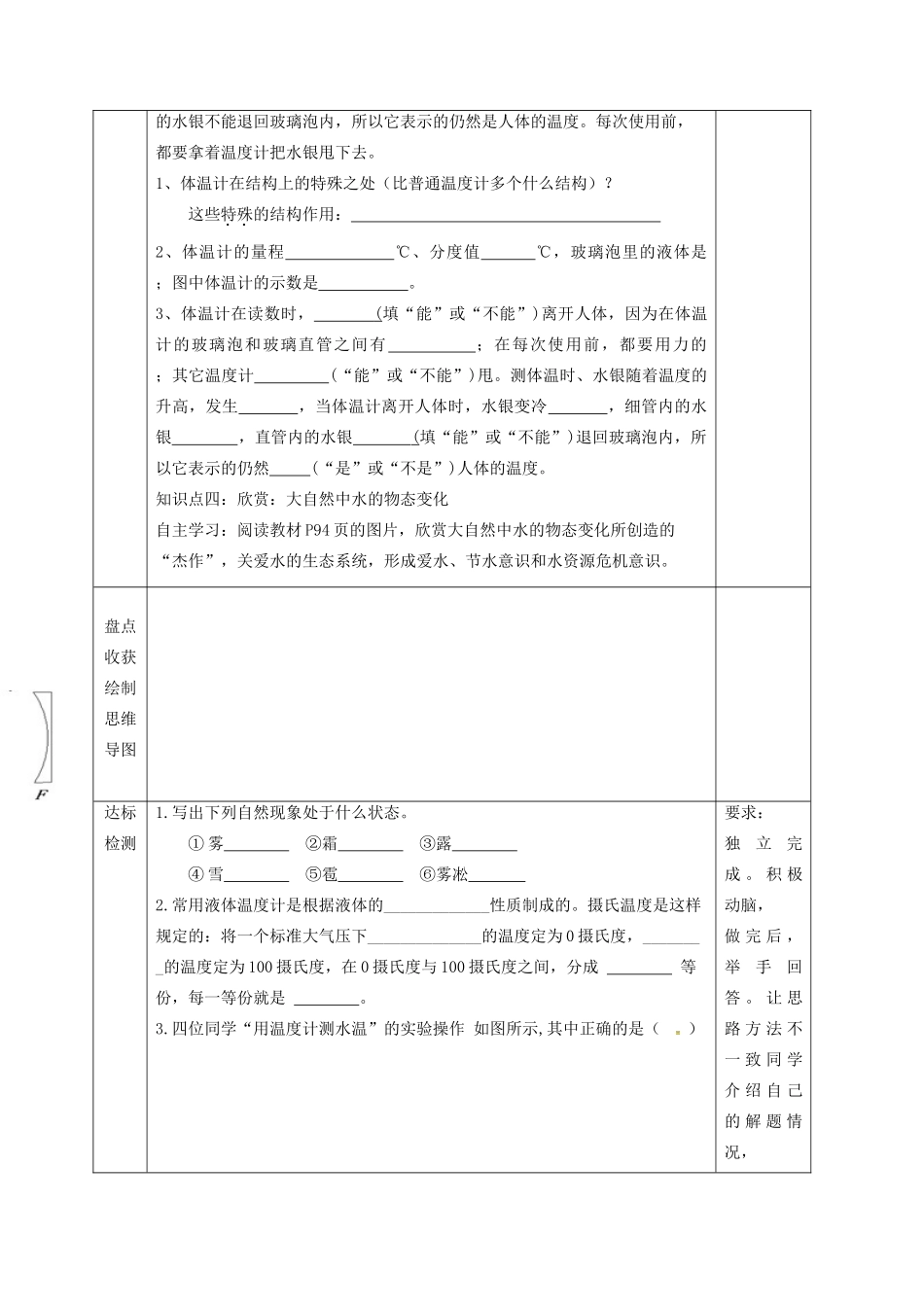 |  | 的水银不能退回玻璃泡内，所以它表示的仍然是人体的温度。每次使用前，都要拿着温度计把水银甩下去。<br>1、体温计在结构上的特殊之处（比普通温度计多个什么结构）？<br>这些特殊的结构作用：____<br>2、体温计的量程____℃、分度值____℃，玻璃泡里的液体是；图中体温计的示数是____。<br>3、体温计在读数时，____(填“能”或“不能”)离开人体，因为在体温计的玻璃泡和玻璃直管之间有____；在每次使用前，都要用力的；其它温度计____（“能”或“不能”）甩。测体温时、水银随着温度的升高，发生____，当体温计离开人体时，水银变冷____，细管内的水银____，直管内的水银____(填“能”或“不能”)退回玻璃泡内，所以它表示的仍然____(“是”或“不是”)人体的温度。<br>知识点四：欣赏：大自然中水的物态变化<br>自主学习：阅读教材P94页的图片，欣赏大自然中水的物态变化所创造的“杰作”，关爱水的生态系统，形成爱水、节水意识和水资源危机意识。 |  |
|---|---|---|
| 盘点收获绘制思维导图 |  |  |
| 达标检测 | 1.写出下列自然现象处于什么状态。<br>①雾____ ②霜____ ③露____<br>④雪____ ⑤雹____ ⑥雾凇____<br>2.常用液体温度计是根据液体的____性质制成的。摄氏温度是这样规定的：将一个标准大气压下____的温度定为0摄氏度，____的温度定为100摄氏度，在0摄氏度与100摄氏度之间，分成____等份，每一等份就是____。<br>3.四位同学“用温度计测水温”的实验操作 如图所示,其中正确的是（ ） | 要求：独立完成。积极动脑，做完后，举手回答。让思路方法不一致同学介绍自己的解题情况， |

F